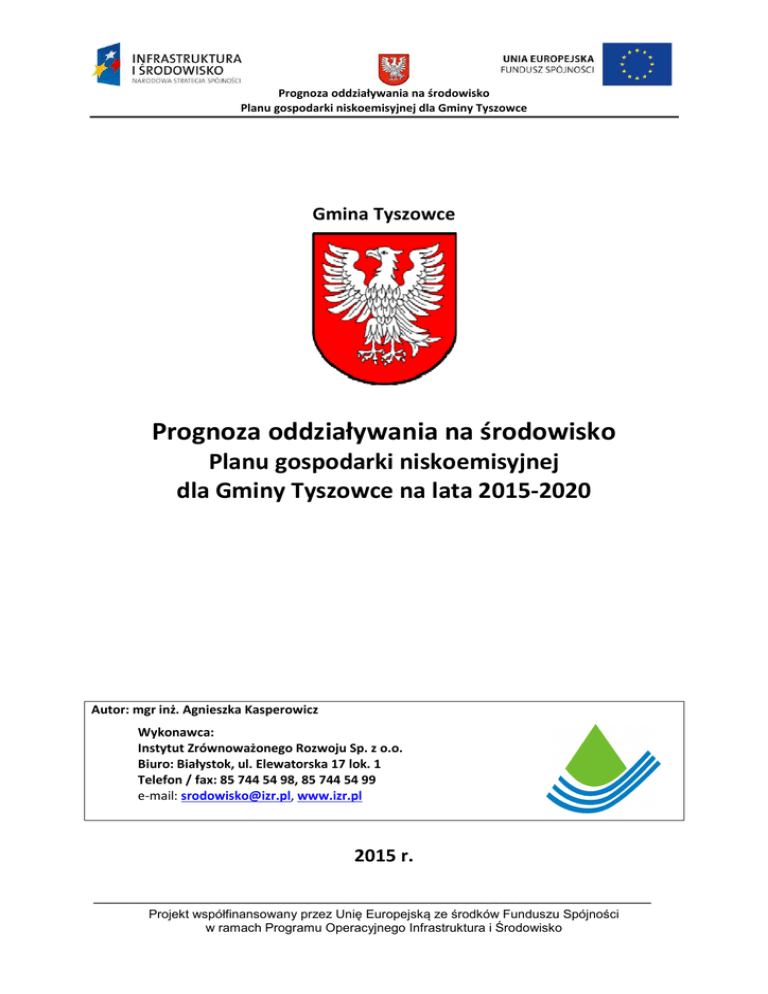 INFRASTRUKTURA I ŚRODOWISKO
NARODOWA STRATEGIA SPÓJNOŚCI

UNIA EUROPEJSKA
FUNDUSZ SPÓJNOŚCI

Prognoza oddziaływania na środowisko
Planu gospodarki niskoemisyjnej dla Gminy Tyszowce

Gmina Tyszowce

Prognoza oddziaływania na środowisko
Planu gospodarki niskoemisyjnej
dla Gminy Tyszowce na lata 2015-2020

Autor: mgr inż. Agnieszka Kasperowicz

Wykonawca:
Instytut Zrównoważonego Rozwoju Sp. z o.o.
Biuro: Białystok, ul. Elewatorska 17 lok. 1
Telefon / fax: 85 744 54 98, 85 744 54 99
e-mail: srodowisko@izr.pl, www.izr.pl

2015 r.

Projekt współfinansowany przez Unię Europejską ze środków Funduszu Spójności
w ramach Programu Operacyjnego Infrastruktura i Środowisko